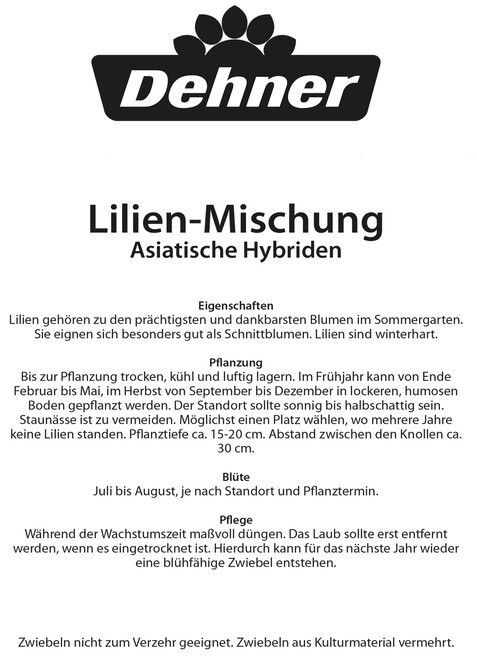 Dehner

Lilien-Mischung
Asiatische Hybriden

Eigenschaften
Lilien gehören zu den prächtigsten und dankbarsten Blumen im Sommergarten. Sie eignen sich besonders gut als Schnittblumen. Lilien sind winterhart.

Pflanzung
Bis zur Pflanzung trocken, kühl und luftig lagern. Im Frühjahr kann von Ende Februar bis Mai, im Herbst von September bis Dezember in lockeren, humosen Boden gepflanzt werden. Der Standort sollte sonnig bis halbschattig sein. Staunässe ist zu vermeiden. Möglichst einen Platz wählen, wo mehrere Jahre keine Lilien standen. Pflanztiefe ca. 15-20 cm. Abstand zwischen den Knollen ca. 30 cm.

Blüte
Juli bis August, je nach Standort und Pflanztermin.

Pflege
Während der Wachstumszeit maßvoll düngen. Das Laub sollte erst entfernt werden, wenn es eingetrocknet ist. Hierdurch kann für das nächste Jahr wieder eine blühfähige Zwiebel entstehen.

Zwiebeln nicht zum Verzehr geeignet. Zwiebeln aus Kulturmaterial vermehrt.